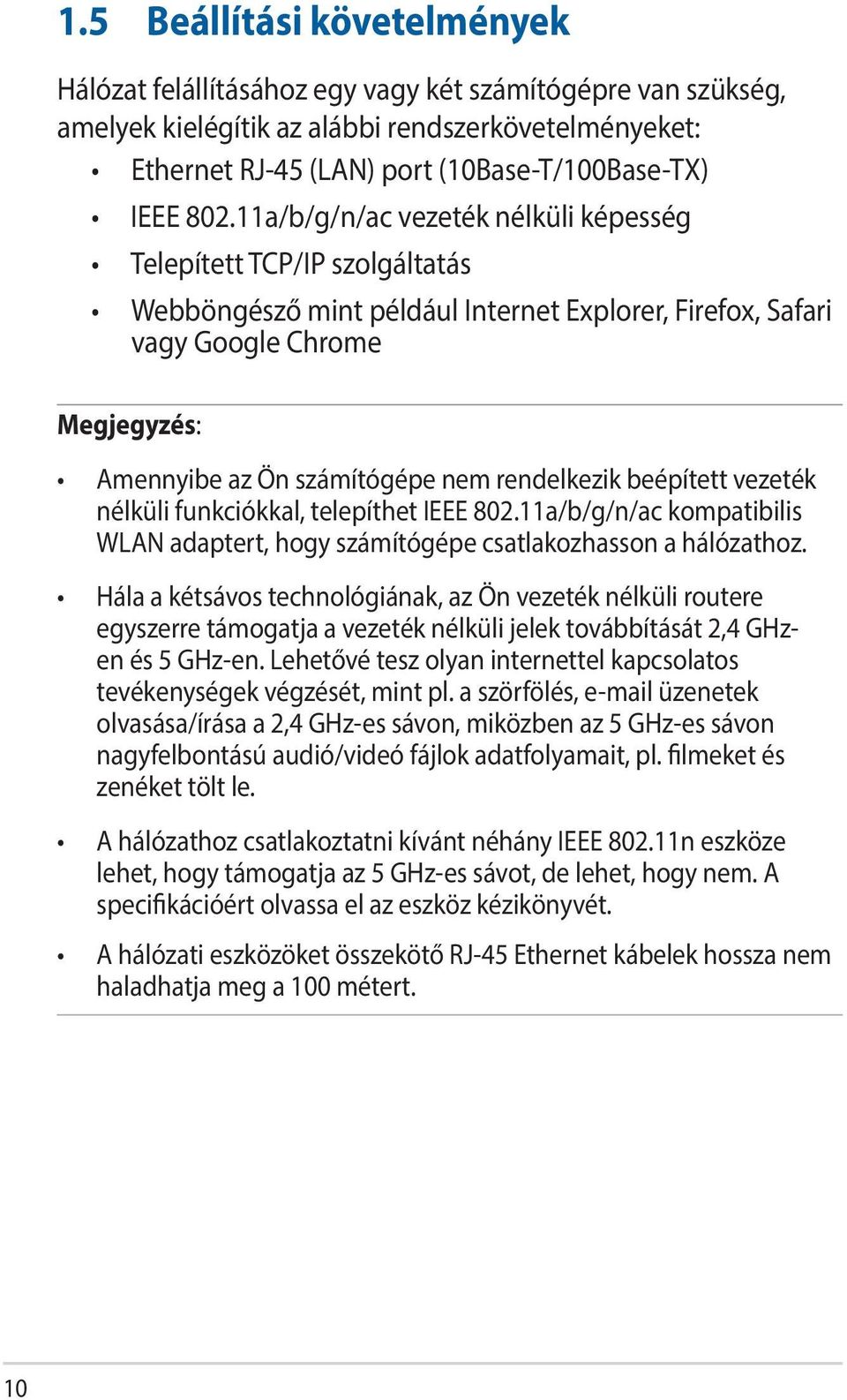 1.5 Beállítási követelmények

Hálózat felállításához egy vagy két számítógépre van szükség, amelyek kielégítik az alábbi rendszerkövetelményeket:

• Ethernet RJ-45 (LAN) port (10Base-T/100Base-TX)
• IEEE 802.11a/b/g/n/ac vezeték nélküli képesség
• Telepített TCP/IP szolgáltatás
• Webböngésző mint például Internet Explorer, Firefox, Safari vagy Google Chrome

Megjegyzés:

• Amennyibe az Ön számítógépe nem rendelkezik beépített vezeték nélküli funkciókkal, telepíthet IEEE 802.11a/b/g/n/ac kompatibilis WLAN adaptert, hogy számítógépe csatlakozhasson a hálózathoz.

• Hála a kétsávos technológiának, az Ön vezeték nélküli routere egyszerre támogatja a vezeték nélküli jelek továbbítását 2,4 GHz-en és 5 GHz-en. Lehetővé tesz olyan internettel kapcsolatos tevékenységek végzését, mint pl. a szörfölés, e-mail üzenetek olvasása/írása a 2,4 GHz-es sávon, miközben az 5 GHz-es sávon nagyfelbontású audió/videó fájlok adatfolyamait, pl. filmeket és zenéket tölt le.

• A hálózathoz csatlakoztatni kívánt néhány IEEE 802.11n eszköze lehet, hogy támogatja az 5 GHz-es sávot, de lehet, hogy nem. A specifikációért olvassa el az eszköz kézikönyvét.

• A hálózati eszközöket összekötő RJ-45 Ethernet kábelek hossza nem haladhatja meg a 100 métert.

10